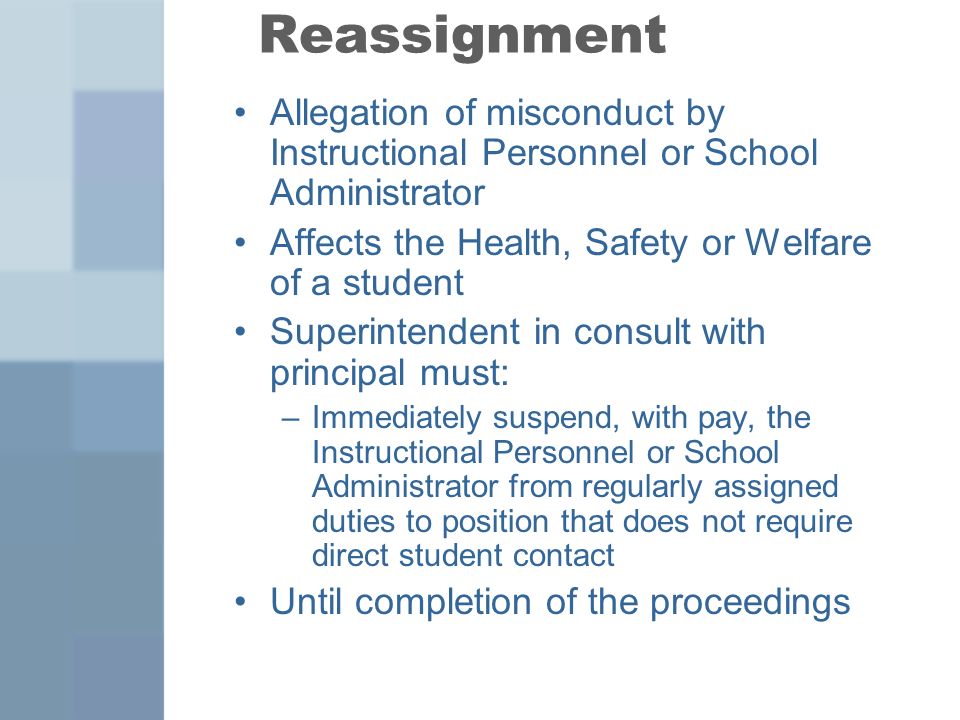 Reassignment

• Allegation of misconduct by Instructional Personnel or School Administrator

• Affects the Health, Safety or Welfare of a student

• Superintendent in consult with principal must:

– Immediately suspend, with pay, the Instructional Personnel or School Administrator from regularly assigned duties to position that does not require direct student contact

• Until completion of the proceedings